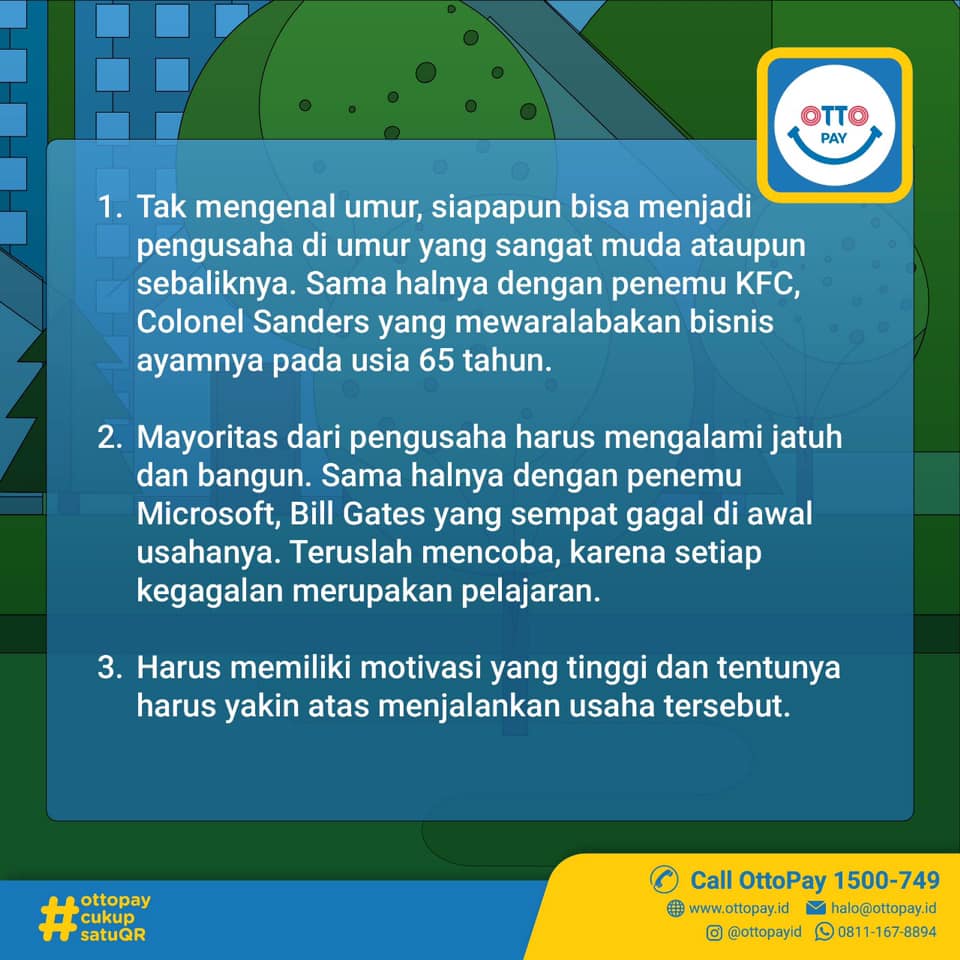 OTTO
PAY

1. Tak mengenal umur, siapapun bisa menjadi pengusaha di umur yang sangat muda ataupun sebaliknya. Sama halnya dengan penemu KFC, Colonel Sanders yang mewaralabakan bisnis ayamnya pada usia 65 tahun.

2. Mayoritas dari pengusaha harus mengalami jatuh dan bangun. Sama halnya dengan penemu Microsoft, Bill Gates yang sempat gagal di awal usahanya. Teruslah mencoba, karena setiap kegagalan merupakan pelajaran.

3. Harus memiliki motivasi yang tinggi dan tentunya harus yakin atas menjalankan usaha tersebut.

#ottopay
cukup
satuQR

Call OttoPay 1500-749
www.ottopay.id halo@ottopay.id
@ottopayid 0811-167-8894